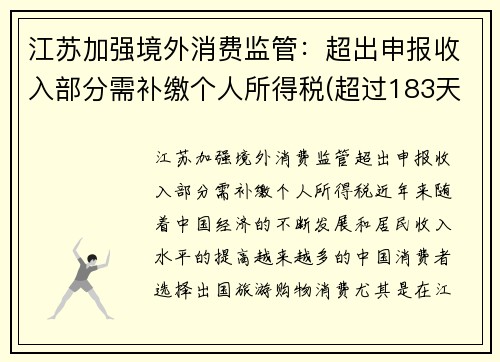 江苏加强境外消费监管：超出申报收入部分需补缴个人所得税(超过183天

江苏加强境外消费监管超出申报收入部分需补缴个人所得税近年来随着中国经济的不断发展和居民收入水平的提高越来越多的中国消费者选择出国旅游购物消费尤其是在江